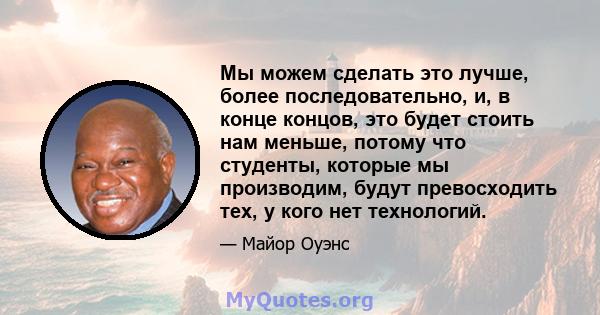 Мы можем сделать это лучше, более последовательно, и, в конце концов, это будет стоить нам меньше, потому что студенты, которые мы производим, будут превосходить тех, у кого нет технологий.

— Майор Оуэнс

MyQuotes.org